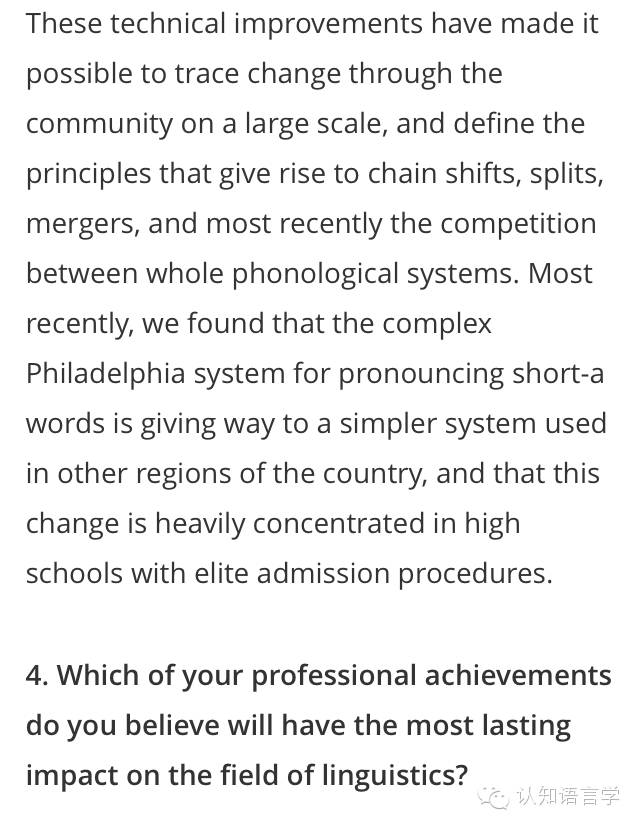 These technical improvements have made it possible to trace change through the community on a large scale, and define the principles that give rise to chain shifts, splits, mergers, and most recently the competition between whole phonological systems. Most recently, we found that the complex Philadelphia system for pronouncing short-a words is giving way to a simpler system used in other regions of the country, and that this change is heavily concentrated in high schools with elite admission procedures.

4. Which of your professional achievements do you believe will have the most lasting impact on the field of linguistics?

认知语言学